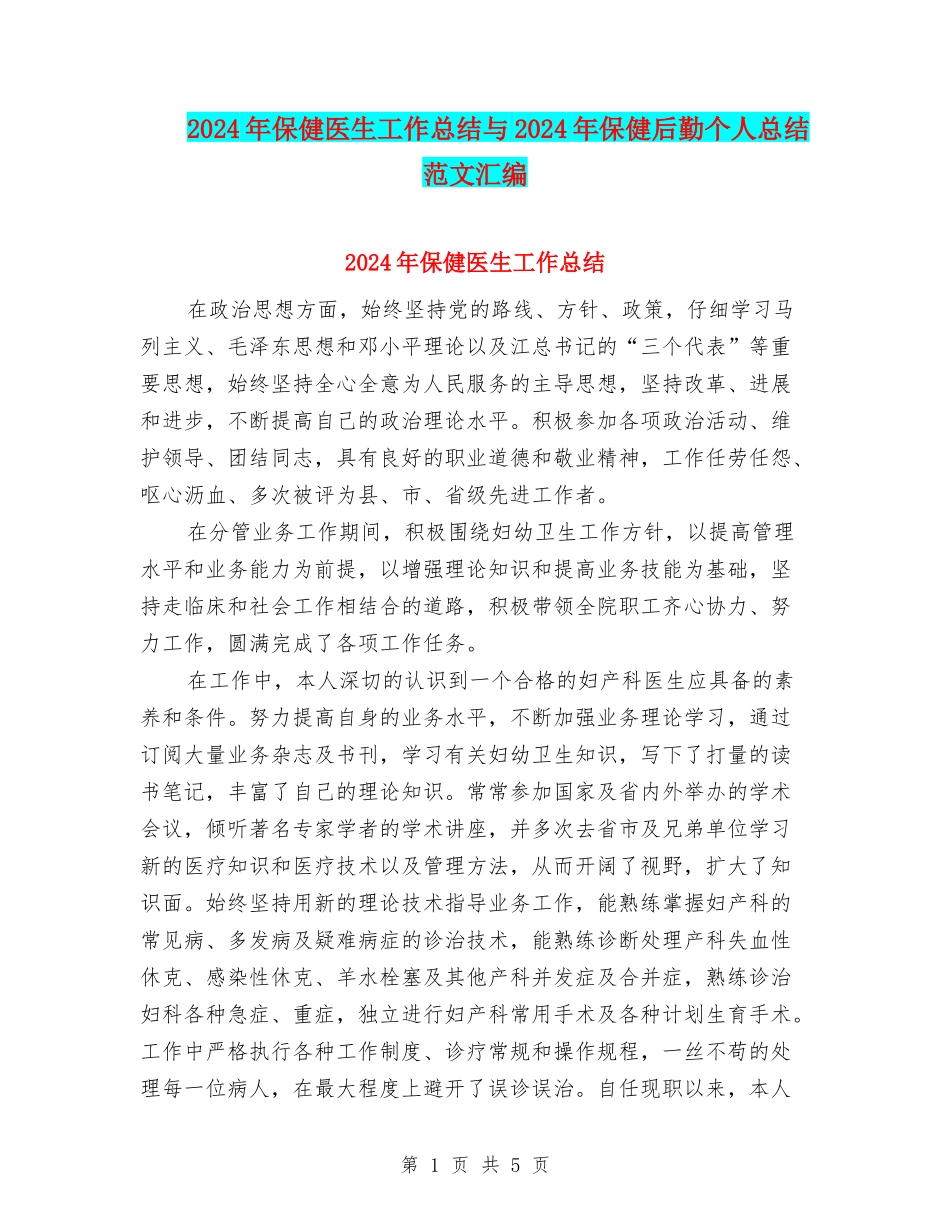 2024年保健医生工作总结与2024年保健后勤个人总结范文汇编

2024年保健医生工作总结

在政治思想方面，始终坚持党的路线、方针、政策，仔细学习马列主义、毛泽东思想和邓小平理论以及江总书记的“三个代表”等重要思想，始终坚持全心全意为人民服务的主导思想，坚持改革、进展和进步，不断提高自己的政治理论水平。积极参加各项政治活动、维护领导、团结同志，具有良好的职业道德和敬业精神，工作任劳任怨、呕心沥血、多次被评为县、市、省级先进工作者。

在分管业务工作期间，积极围绕妇幼卫生工作方针，以提高管理水平和业务能力为前提，以增强理论知识和提高业务技能为基础，坚持走临床和社会工作相结合的道路，积极带领全院职工齐心协力、努力工作，圆满完成了各项工作任务。

在工作中，本人深切的认识到一个合格的妇产科医生应具备的素养和条件。努力提高自身的业务水平，不断加强业务理论学习，通过订阅大量业务杂志及书刊，学习有关妇幼卫生知识，写下了打量的读书笔记，丰富了自己的理论知识。常常参加国家及省内外举办的学术会议，倾听著名专家学者的学术讲座，并多次去省市及兄弟单位学习新的医疗知识和医疗技术以及管理方法，从而开阔了视野，扩大了知识面。始终坚持用新的理论技术指导业务工作，能熟练掌握妇产科的常见病、多发病及疑难病症的诊治技术，能熟练诊断处理产科失血性休克、感染性休克、羊水栓塞及其他产科并发症及合并症，熟练诊治妇科各种急症、重症，独立进行妇产科常用手术及各种计划生育手术。工作中严格执行各种工作制度、诊疗常规和操作规程，一丝不苟的处理每一位病人，在最大程度上避开了误诊误治。自任现职以来，本人

第 1 页 共 5 页